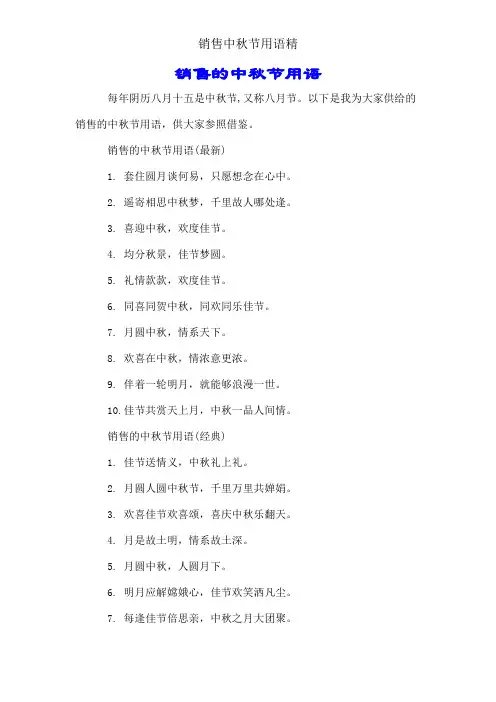 销售中秋节用语精

销售的中秋节用语

每年阴历八月十五是中秋节,又称八月节。以下是我为大家供给的销售的中秋节用语，供大家参照借鉴。

销售的中秋节用语(最新)

1. 套住圆月谈何易，只愿想念在心中。

2. 遥寄相思中秋梦，千里故人哪处逢。

3. 喜迎中秋，欢度佳节。

4. 均分秋景，佳节梦圆。

5. 礼情款款，欢度佳节。

6. 同喜同贺中秋，同欢同乐佳节。

7. 月圆中秋，情系天下。

8. 欢喜在中秋，情浓意更浓。

9. 伴着一轮明月，就能够浪漫一世。

10. 佳节共赏天上月，中秋一品人间情。

销售的中秋节用语(经典)

1. 佳节送情义，中秋礼上礼。

2. 月圆人圆中秋节，千里万里共婵娟。

3. 欢喜佳节欢喜颂，喜庆中秋乐翻天。

4. 月是故土明，情系故土深。

5. 月圆中秋，人圆月下。

6. 明月应解嫦娥心，佳节欢笑洒凡尘。

7. 每逢佳节倍思亲，中秋之月大团聚。